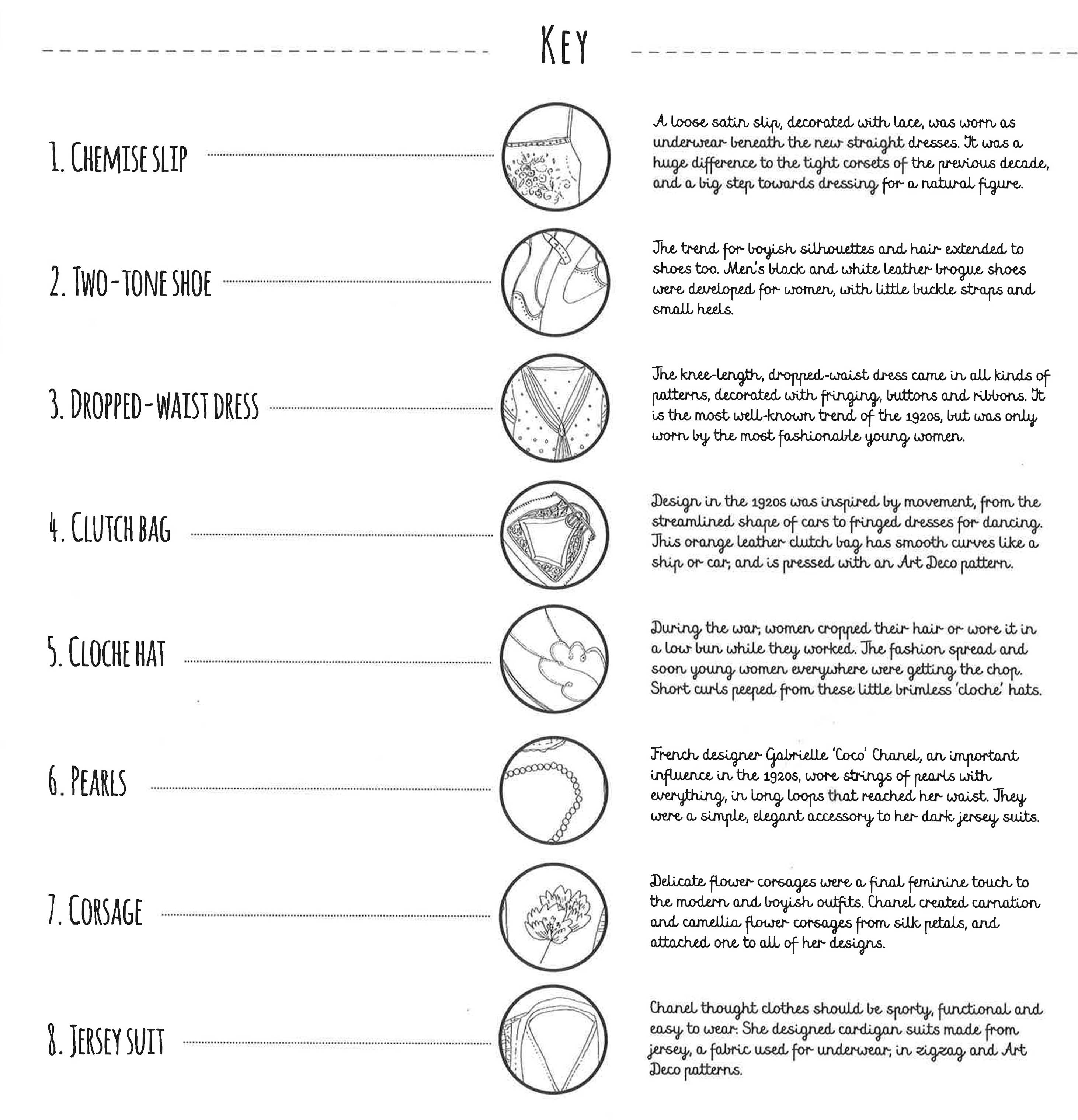 KEY

1. CHEMISE SLIP

A loose satin slip, decorated with lace, was worn as underwear beneath the new straight dresses. It was a huge difference to the tight corsets of the previous decade, and a big step towards dressing for a natural figure.

2. TWO-TONE SHOE

The trend for boyish silhouettes and hair extended to shoes too. Men's black and white leather brogue shoes were developed for women, with little buckle straps and small heels.

3. DROPPED-WAIST DRESS

The knee-length, dropped-waist dress came in all kinds of patterns, decorated with fringing, buttons and ribbons. It is the most well-known trend of the 1920s, but was only worn by the most fashionable young women.

4. CLUTCH BAG

Design in the 1920s was inspired by movement, from the streamlined shape of cars to fringed dresses for dancing. This orange leather clutch bag has smooth curves like a ship or car, and is pressed with an Art Deco pattern.

5. CLOCHE HAT

During the war, women cropped their hair or wore it in a low bun while they worked. The fashion spread and soon young women everywhere were getting the chop. Short curls peeped from these little brimless 'cloche' hats.

6. PEARLS

French designer Gabrielle 'Coco' Chanel, an important influence in the 1920s, wore strings of pearls with everything, in long loops that reached her waist. They were a simple, elegant accessory to her dark jersey suits.

7. CORSAGE

Delicate flower corsages were a final feminine touch to the modern and boyish outfits. Chanel created carnation and camellia flower corsages from silk petals, and attached one to all of her designs.

8. JERSEY SUIT

Chanel thought clothes should be sporty, functional and easy to wear. She designed cardigan suits made from jersey, a fabric used for underwear, in zigzag and Art Deco patterns.